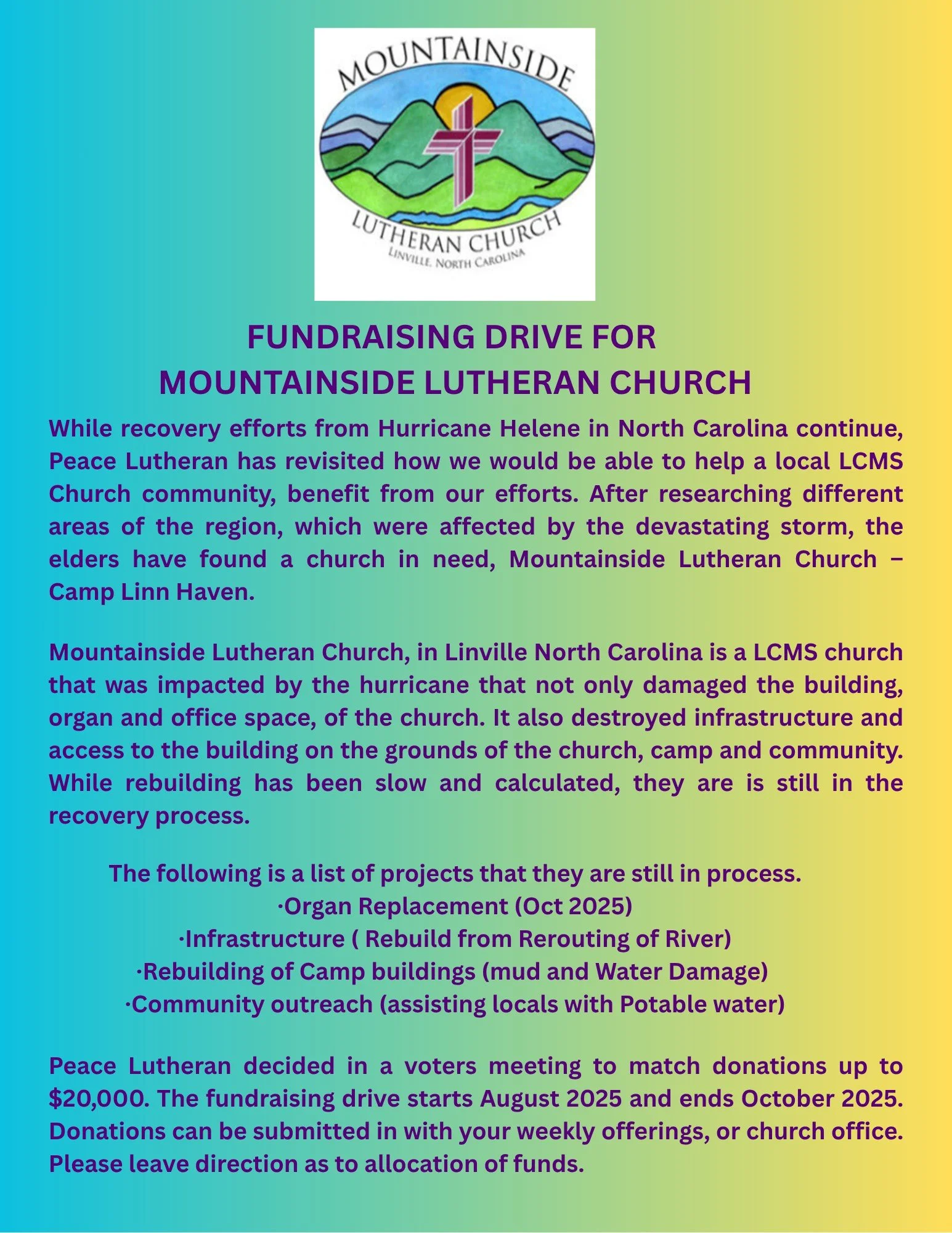 MOUNTAINSIDE
LUTHERAN CHURCH
LINVILLE, NORTH CAROLINA

FUNDRAISING DRIVE FOR
MOUNTAINSIDE LUTHERAN CHURCH

While recovery efforts from Hurricane Helene in North Carolina continue, Peace Lutheran has revisited how we would be able to help a local LCMS Church community, benefit from our efforts. After researching different areas of the region, which were affected by the devastating storm, the elders have found a church in need, Mountainside Lutheran Church – Camp Linn Haven.

Mountainside Lutheran Church, in Linville North Carolina is a LCMS church that was impacted by the hurricane that not only damaged the building, organ and office space, of the church. It also destroyed infrastructure and access to the building on the grounds of the church, camp and community. While rebuilding has been slow and calculated, they are is still in the recovery process.

The following is a list of projects that they are still in process.
·Organ Replacement (Oct 2025)
·Infrastructure ( Rebuild from Rerouting of River)
·Rebuilding of Camp buildings (mud and Water Damage)
·Community outreach (assisting locals with Potable water)

Peace Lutheran decided in a voters meeting to match donations up to $20,000. The fundraising drive starts August 2025 and ends October 2025. Donations can be submitted in with your weekly offerings, or church office. Please leave direction as to allocation of funds.